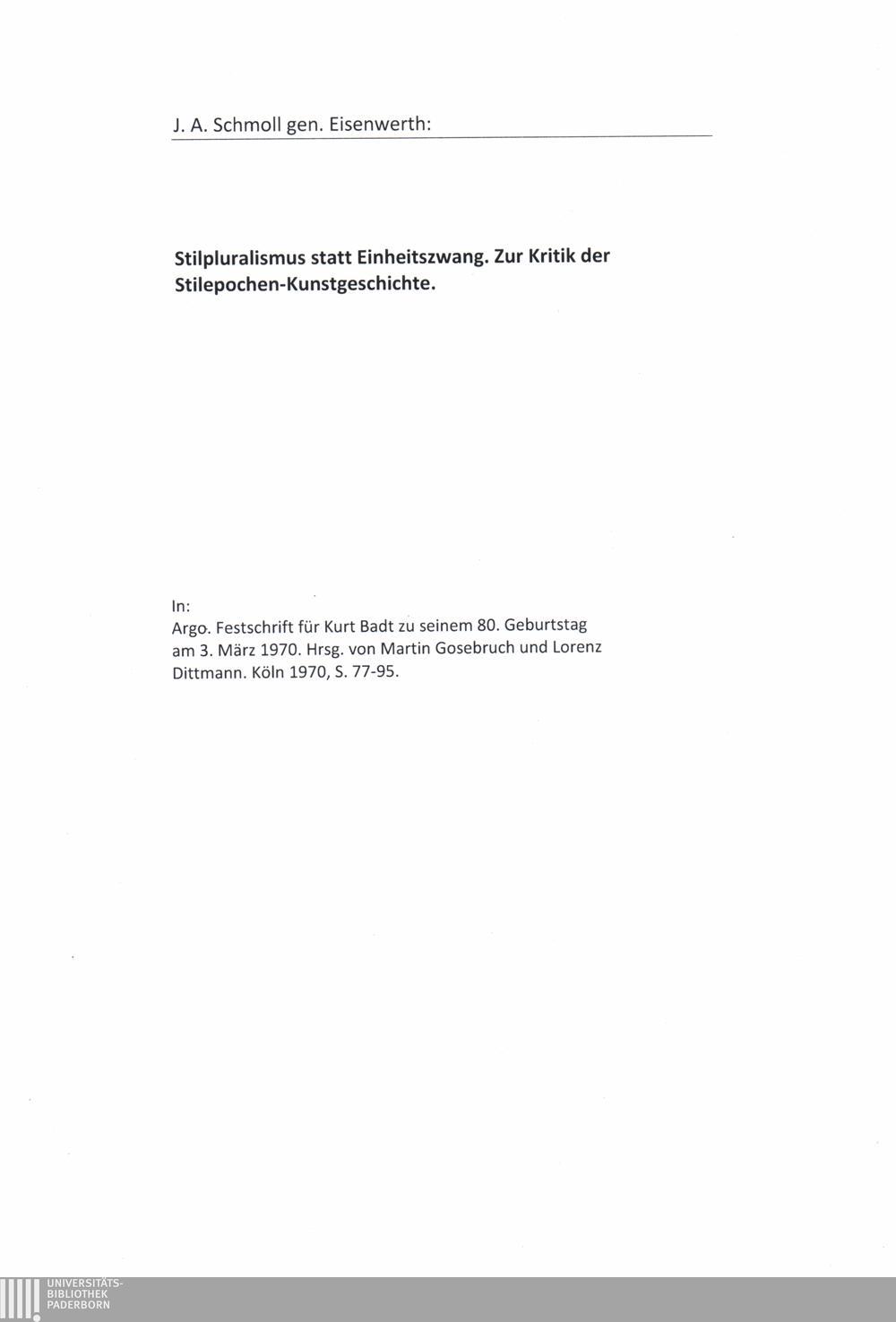 J. A. Schmoll gen. Eisenwerth:

Stilpluralismus statt Einheitszwang. Zur Kritik der Stilepochen-Kunstgeschichte.

In:
Argo. Festschrift für Kurt Badt zu seinem 80. Geburtstag am 3. März 1970. Hrsg. von Martin Gosebruch und Lorenz Dittmann. Köln 1970, S. 77-95.

UNIVERSITÄTS-
BIBLIOTHEK
PADERBORN